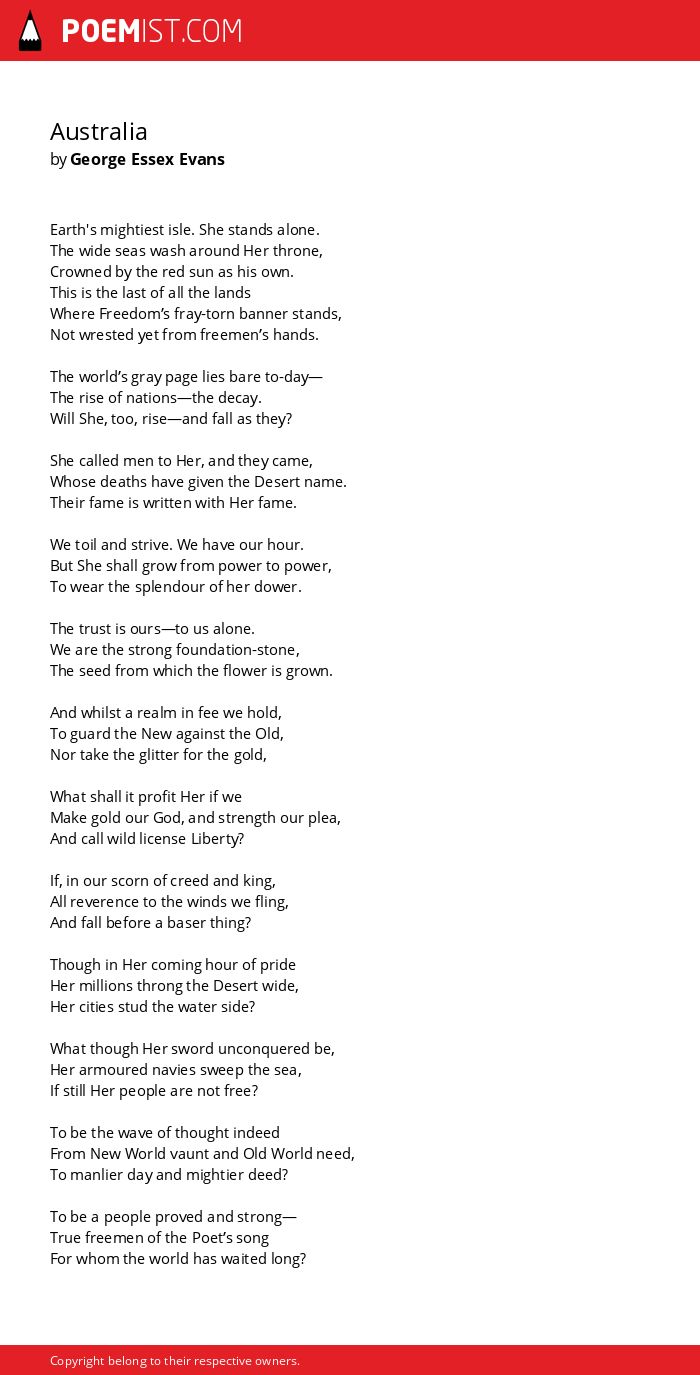 POEMIST.COM

Australia
by George Essex Evans

Earth's mightiest isle. She stands alone.
The wide seas wash around Her throne,
Crowned by the red sun as his own.
This is the last of all the lands
Where Freedom's fray-torn banner stands,
Not wrested yet from freemen's hands.

The world's gray page lies bare to-day—
The rise of nations—the decay.
Will She, too, rise—and fall as they?

She called men to Her, and they came,
Whose deaths have given the Desert name.
Their fame is written with Her fame.

We toil and strive. We have our hour.
But She shall grow from power to power,
To wear the splendour of her dower.

The trust is ours—to us alone.
We are the strong foundation-stone,
The seed from which the flower is grown.

And whilst a realm in fee we hold,
To guard the New against the Old,
Nor take the glitter for the gold,

What shall it profit Her if we
Make gold our God, and strength our plea,
And call wild license Liberty?

If, in our scorn of creed and king,
All reverence to the winds we fling,
And fall before a baser thing?

Though in Her coming hour of pride
Her millions throng the Desert wide,
Her cities stud the water side?

What though Her sword unconquered be,
Her armoured navies sweep the sea,
If still Her people are not free?

To be the wave of thought indeed
From New World vaunt and Old World need,
To manlier day and mightier deed?

To be a people proved and strong—
True freemen of the Poet's song
For whom the world has waited long?

Copyright belong to their respective owners.